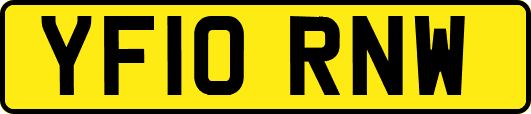 YF10 RNW